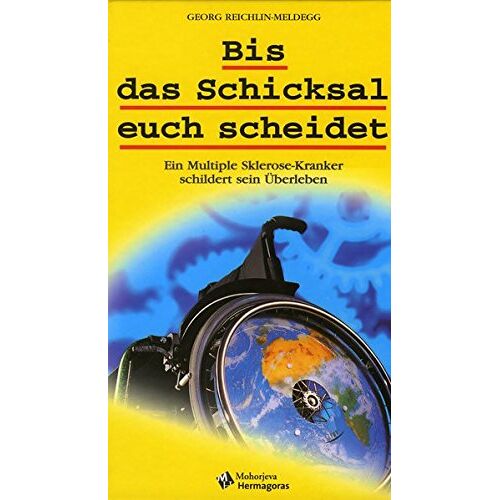 GEORG REICHLIN-MELDEGG

Bis
das Schicksal
euch scheidet

Ein Multiple Sklerose-Kranker schildert sein Überleben

Mohorjeva
Hermagoras